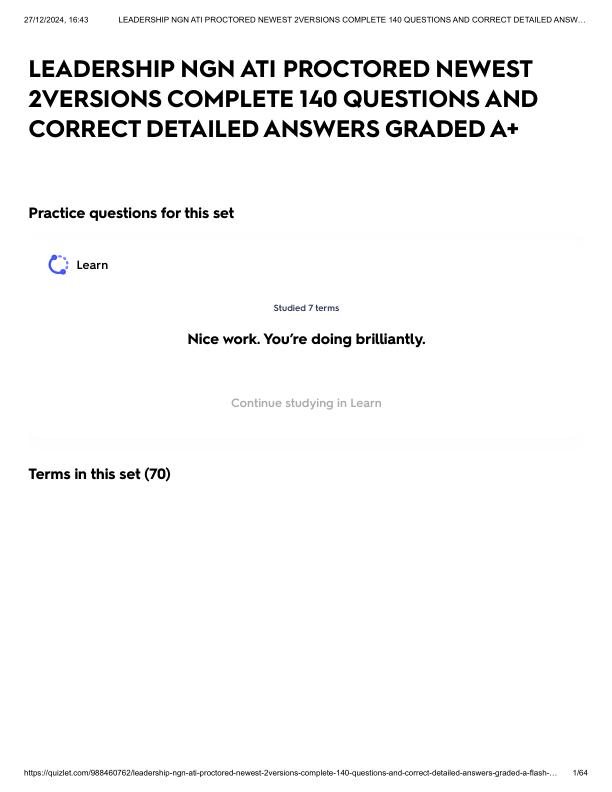 27/12/2024, 16:43 LEADERSHIP NGN ATI PROCTORED NEWEST 2VERSIONS COMPLETE 140 QUESTIONS AND CORRECT DETAILED ANSW…

LEADERSHIP NGN ATI PROCTORED NEWEST 2VERSIONS COMPLETE 140 QUESTIONS AND CORRECT DETAILED ANSWERS GRADED A+

Practice questions for this set

Learn

Studied 7 terms

Nice work. You're doing brilliantly.

Continue studying in Learn

Terms in this set (70)

https://quizlet.com/988460762/leadership-ngn-ati-proctored-newest-2versions-complete-140-questions-and-correct-detailed-answers-graded-a-flash-… 1/64